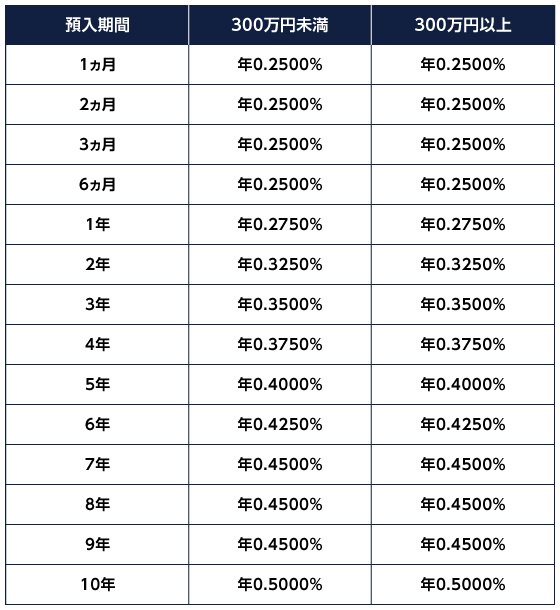 | 預入期間 | 300万円未満 | 300万円以上 |
|---|---|---|
| 1ヵ月 | 年0.2500% | 年0.2500% |
| 2ヵ月 | 年0.2500% | 年0.2500% |
| 3ヵ月 | 年0.2500% | 年0.2500% |
| 6ヵ月 | 年0.2500% | 年0.2500% |
| 1年 | 年0.2750% | 年0.2750% |
| 2年 | 年0.3250% | 年0.3250% |
| 3年 | 年0.3500% | 年0.3500% |
| 4年 | 年0.3750% | 年0.3750% |
| 5年 | 年0.4000% | 年0.4000% |
| 6年 | 年0.4250% | 年0.4250% |
| 7年 | 年0.4500% | 年0.4500% |
| 8年 | 年0.4500% | 年0.4500% |
| 9年 | 年0.4500% | 年0.4500% |
| 10年 | 年0.5000% | 年0.5000% |